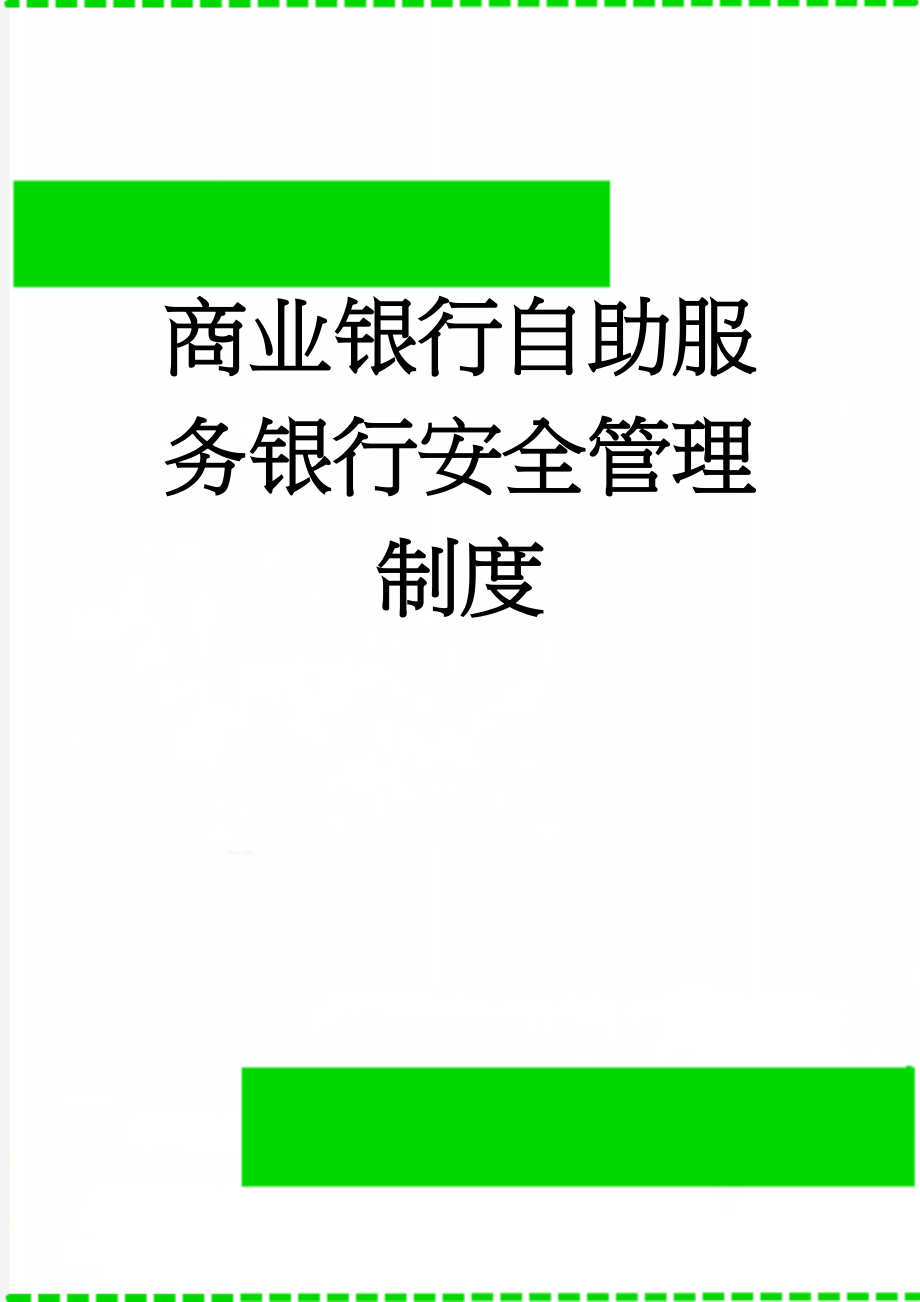 商业银行自助服务银行安全管理制度